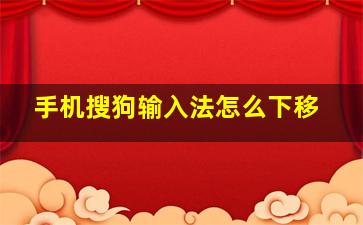 手机搜狗输入法怎么下移